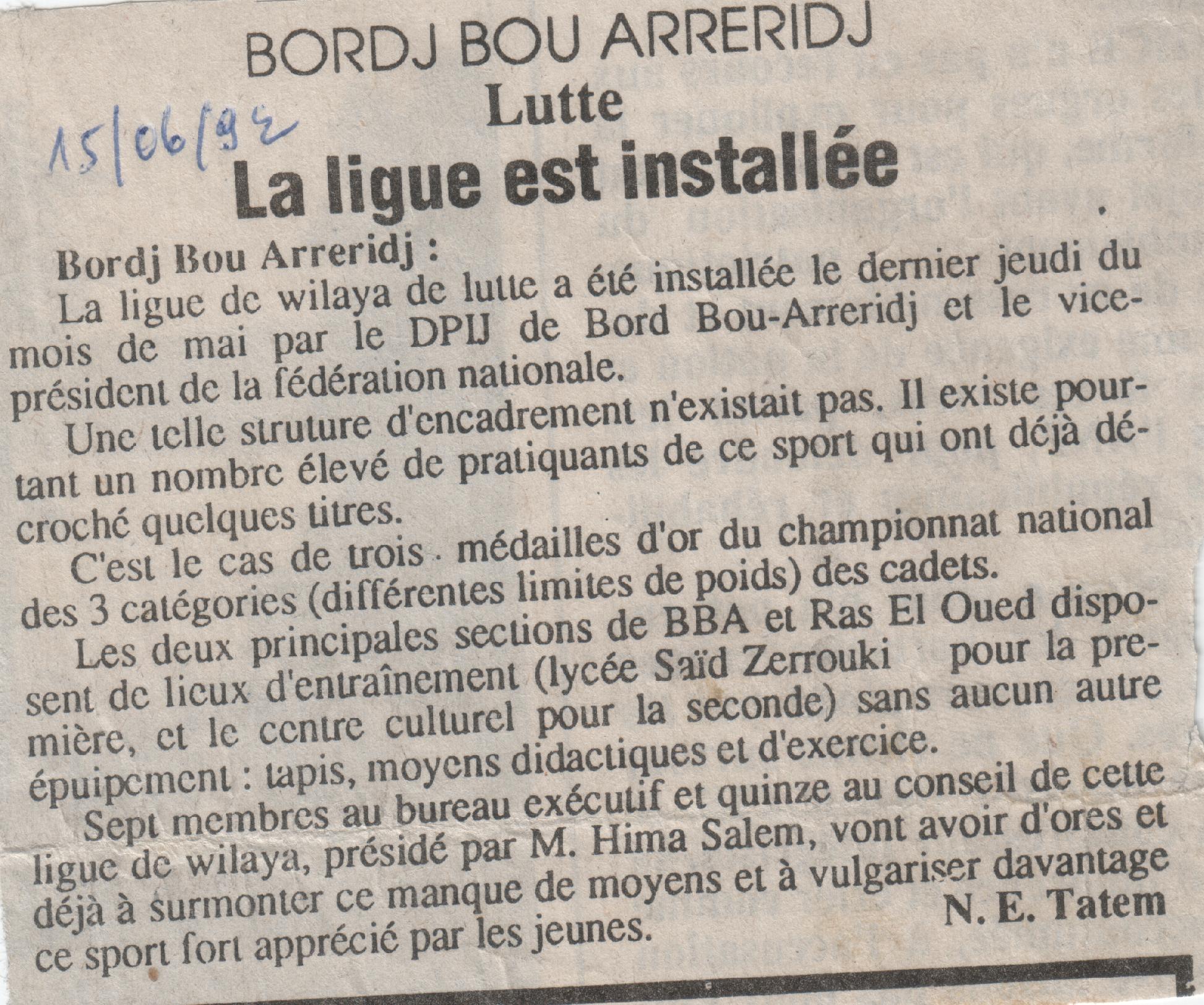 BORDJ BOU ARRERIDJ
Lutte

15/06/92

La ligue est installée

Bordj Bou Arreridj :

La ligue de wilaya de lutte a été installée le dernier jeudi du mois de mai par le DPIJ de Bord Bou-Arreridj et le vice-président de la fédération nationale.

Une telle struture d'encadrement n'existait pas. Il existe pourtant un nombre élevé de pratiquants de ce sport qui ont déjà décroché quelques titres.

C'est le cas de trois médailles d'or du championnat national des 3 catégories (différentes limites de poids) des cadets.

Les deux principales sections de BBA et Ras El Oued disposent de lieux d'entraînement (lycée Saïd Zerrouki pour la première, et le centre culturel pour la seconde) sans aucun autre épuipement : tapis, moyens didactiques et d'exercice.

Sept membres au bureau exécutif et quinze au conseil de cette ligue de wilaya, présidé par M. Hima Salem, vont avoir d'ores et déjà à surmonter ce manque de moyens et à vulgariser davantage ce sport fort apprécié par les jeunes.

N. E. Tatem